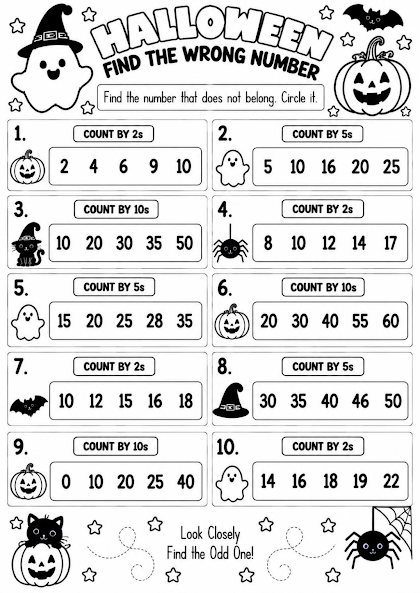 HALLOWEEN
FIND THE WRONG NUMBER

Find the number that does not belong. Circle it.

1. COUNT BY 2s
2 4 6 9 10

2. COUNT BY 5s
5 10 16 20 25

3. COUNT BY 10s
10 20 30 35 50

4. COUNT BY 2s
8 10 12 14 17

5. COUNT BY 5s
15 20 25 28 35

6. COUNT BY 10s
20 30 40 55 60

7. COUNT BY 2s
10 12 15 16 18

8. COUNT BY 5s
30 35 40 46 50

9. COUNT BY 10s
0 10 20 25 40

10. COUNT BY 2s
14 16 18 19 22

Look Closely
Find the Odd One!